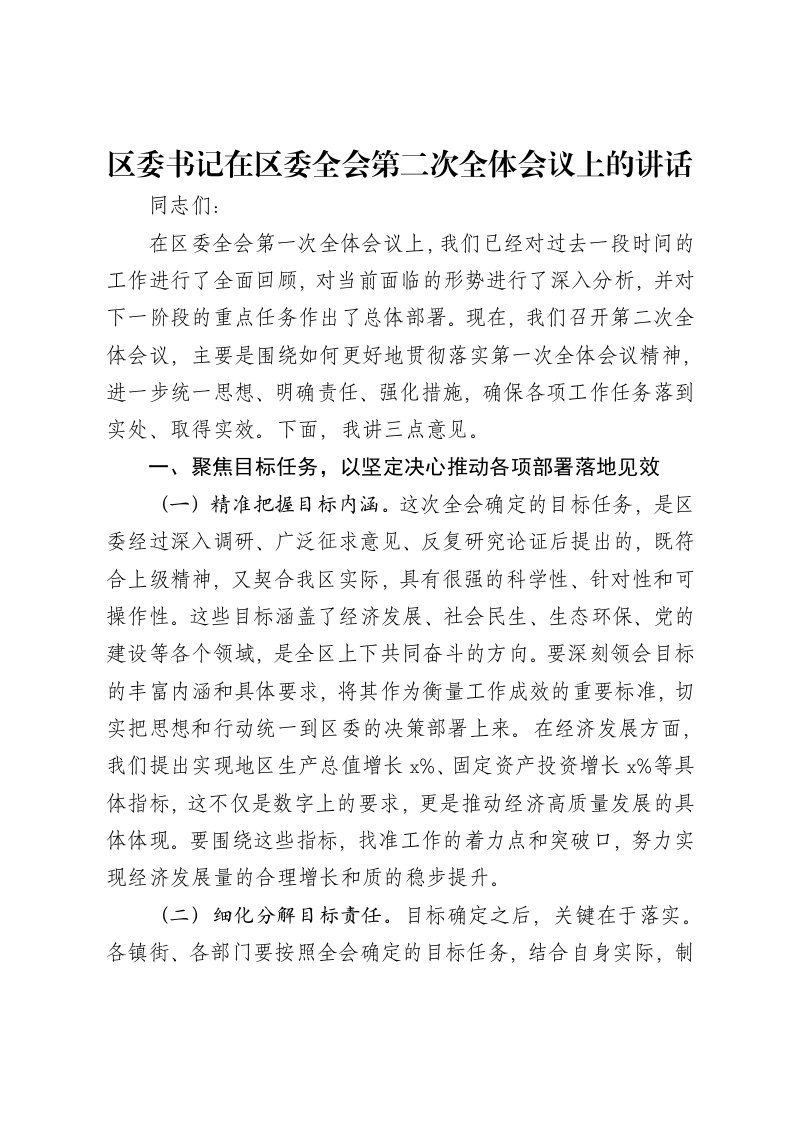 区委书记在区委全会第二次全体会议上的讲话

同志们：

在区委全会第一次全体会议上，我们已经对过去一段时间的工作进行了全面回顾，对当前面临的形势进行了深入分析，并对下一阶段的重点任务作出了总体部署。现在，我们召开第二次全体会议，主要是围绕如何更好地贯彻落实第一次全体会议精神，进一步统一思想、明确责任、强化措施，确保各项工作任务落到实处、取得实效。下面，我讲三点意见。

一、聚焦目标任务，以坚定决心推动各项部署落地见效

（一）精准把握目标内涵。这次全会确定的目标任务，是区委经过深入调研、广泛征求意见、反复研究论证后提出的，既符合上级精神，又契合我区实际，具有很强的科学性、针对性和可操作性。这些目标涵盖了经济发展、社会民生、生态环保、党的建设等各个领域，是全区上下共同奋斗的方向。要深刻领会目标的丰富内涵和具体要求，将其作为衡量工作成效的重要标准，切实把思想和行动统一到区委的决策部署上来。在经济发展方面，我们提出实现地区生产总值增长x%、固定资产投资增长x%等具体指标，这不仅是数字上的要求，更是推动经济高质量发展的具体体现。要围绕这些指标，找准工作的着力点和突破口，努力实现经济发展量的合理增长和质的稳步提升。

（二）细化分解目标责任。目标确定之后，关键在于落实。各镇街、各部门要按照全会确定的目标任务，结合自身实际，制